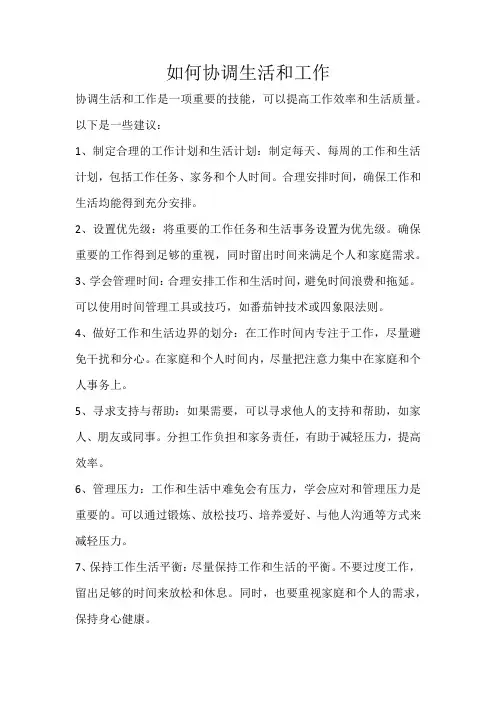 如何协调生活和工作

协调生活和工作是一项重要的技能，可以提高工作效率和生活质量。以下是一些建议：

1、制定合理的工作计划和生活计划：制定每天、每周的工作和生活计划，包括工作任务、家务和个人时间。合理安排时间，确保工作和生活均能得到充分安排。

2、设置优先级：将重要的工作任务和生活事务设置为优先级。确保重要的工作得到足够的重视，同时留出时间来满足个人和家庭需求。

3、学会管理时间：合理安排工作和生活时间，避免时间浪费和拖延。可以使用时间管理工具或技巧，如番茄钟技术或四象限法则。

4、做好工作和生活边界的划分：在工作时间内专注于工作，尽量避免干扰和分心。在家庭和个人时间内，尽量把注意力集中在家庭和个人事务上。

5、寻求支持与帮助：如果需要，可以寻求他人的支持和帮助，如家人、朋友或同事。分担工作负担和家务责任，有助于减轻压力，提高效率。

6、管理压力：工作和生活中难免会有压力，学会应对和管理压力是重要的。可以通过锻炼、放松技巧、培养爱好、与他人沟通等方式来减轻压力。

7、保持工作生活平衡：尽量保持工作和生活的平衡。不要过度工作，留出足够的时间来放松和休息。同时，也要重视家庭和个人的需求，保持身心健康。